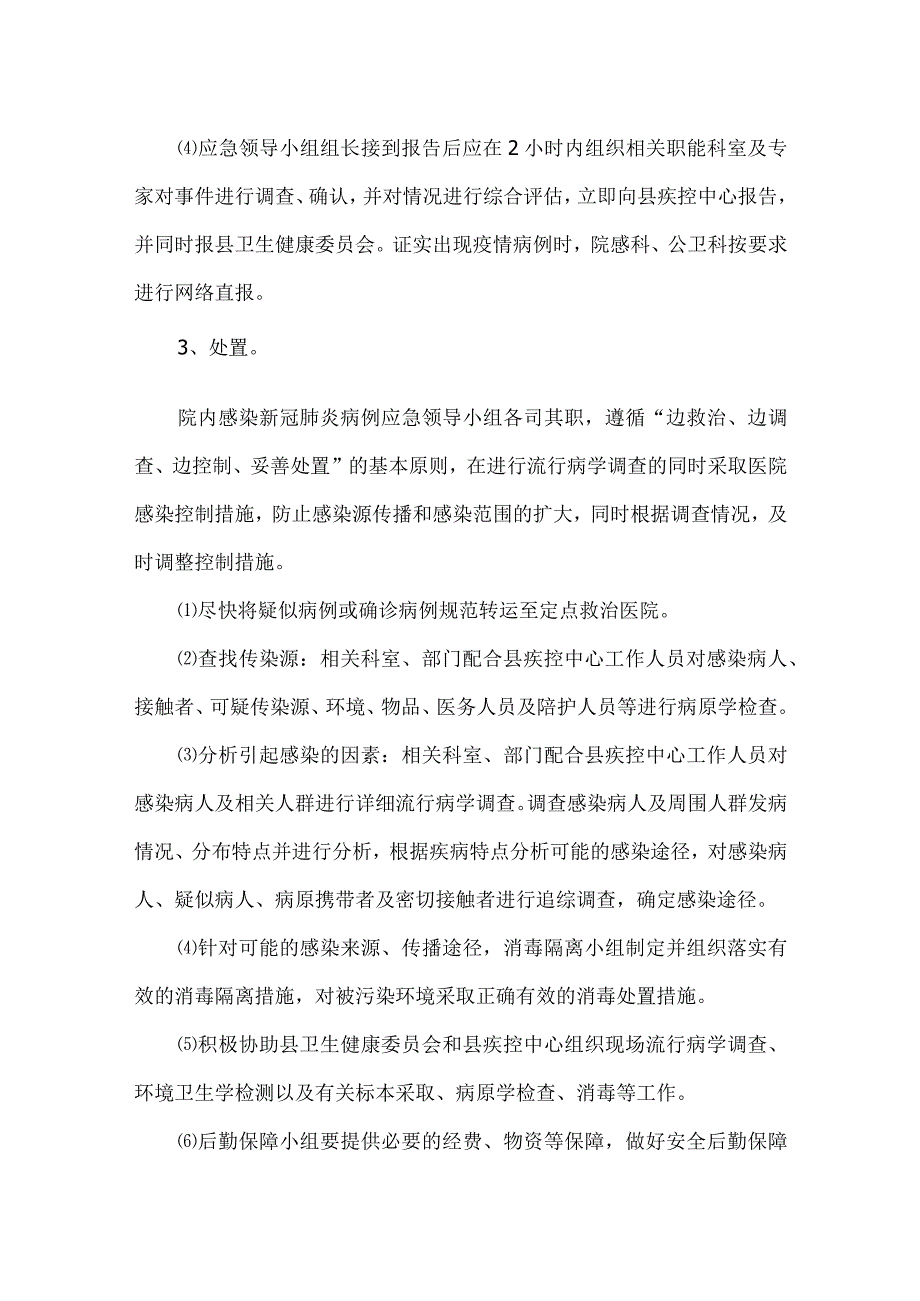 ⑷应急领导小组组长接到报告后应在2小时内组织相关职能科室及专家对事件进行调查、确认，并对情况进行综合评估，立即向县疾控中心报告，并同时报县卫生健康委员会。证实出现疫情病例时，院感科、公卫科按要求进行网络直报。

3、处置。

院内感染新冠肺炎病例应急领导小组各司其职，遵循“边救治、边调查、边控制、妥善处置”的基本原则，在进行流行病学调查的同时采取医院感染控制措施，防止感染源传播和感染范围的扩大，同时根据调查情况，及时调整控制措施。

⑴尽快将疑似病例或确诊病例规范转运至定点救治医院。

⑵查找传染源：相关科室、部门配合县疾控中心工作人员对感染病人、接触者、可疑传染源、环境、物品、医务人员及陪护人员等进行病原学检查。

⑶分析引起感染的因素：相关科室、部门配合县疾控中心工作人员对感染病人及相关人群进行详细流行病学调查。调查感染病人及周围人群发病情况、分布特点并进行分析，根据疾病特点分析可能的感染途径，对感染病人、疑似病人、病原携带者及密切接触者进行追综调查，确定感染途径。

⑷针对可能的感染来源、传播途径，消毒隔离小组制定并组织落实有效的消毒隔离措施，对被污染环境采取正确有效的消毒处置措施。

⑸积极协助县卫生健康委员会和县疾控中心组织现场流行病学调查、环境卫生学检测以及有关标本采取、病原学检查、消毒等工作。

⑹后勤保障小组要提供必要的经费、物资等保障，做好安全后勤保障